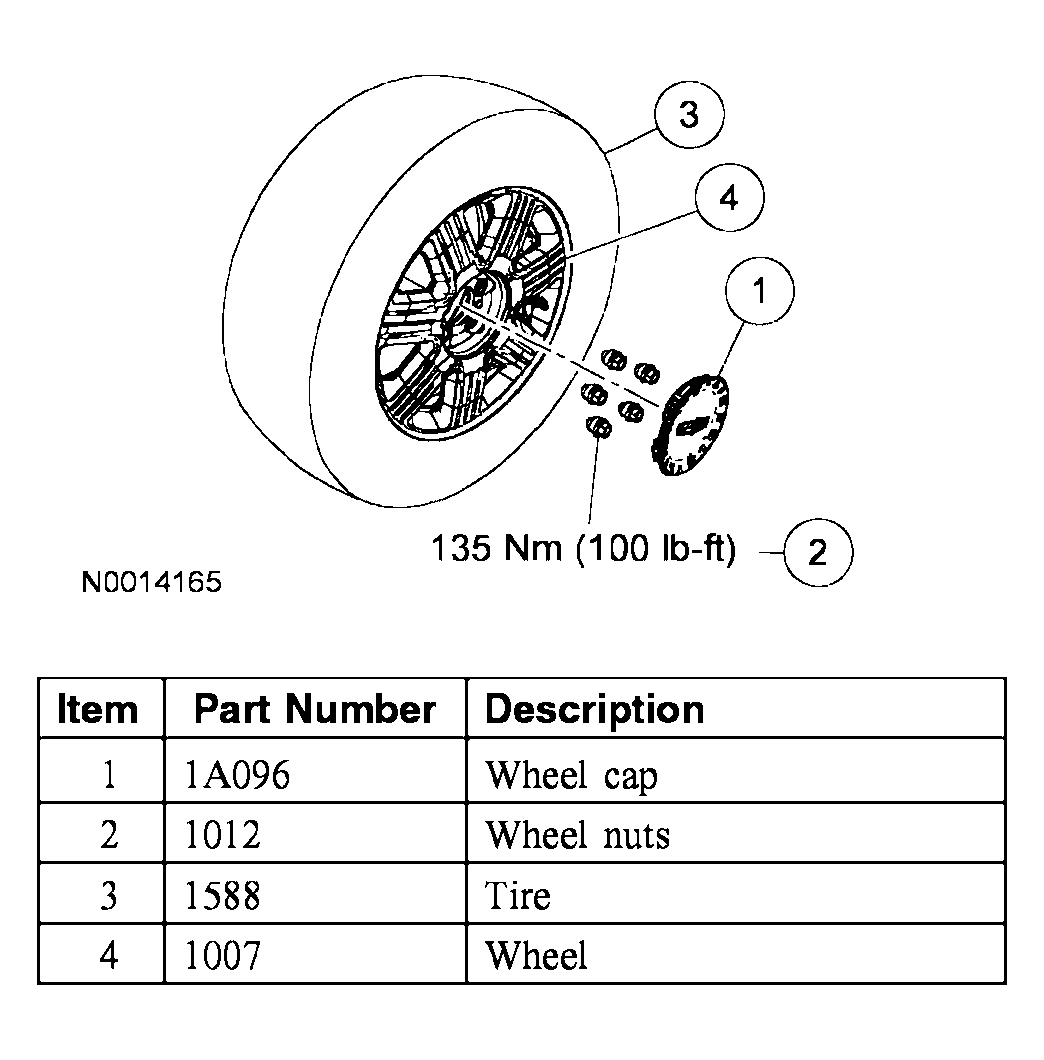 3

4

1

135 Nm (100 lb-ft)

2

N0014165

| Item | Part Number | Description |
|---|---|---|
| 1 | 1A096 | Wheel cap |
| 2 | 1012 | Wheel nuts |
| 3 | 1588 | Tire |
| 4 | 1007 | Wheel |